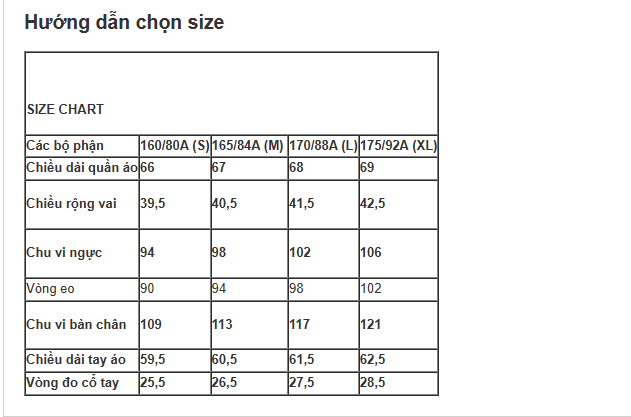 Hướng dẫn chọn size

| SIZE CHART | | | | |
|---|---|---|---|---|
| Các bộ phận | 160/80A (S) | 165/84A (M) | 170/88A (L) | 175/92A (XL) |
| Chiều dài quần áo | 66 | 67 | 68 | 69 |
| Chiều rộng vai | 39,5 | 40,5 | 41,5 | 42,5 |
| Chu vi ngực | 94 | 98 | 102 | 106 |
| Vòng eo | 90 | 94 | 98 | 102 |
| Chu vi bàn chân | 109 | 113 | 117 | 121 |
| Chiều dài tay áo | 59,5 | 60,5 | 61,5 | 62,5 |
| Vòng đo cổ tay | 25,5 | 26,5 | 27,5 | 28,5 |